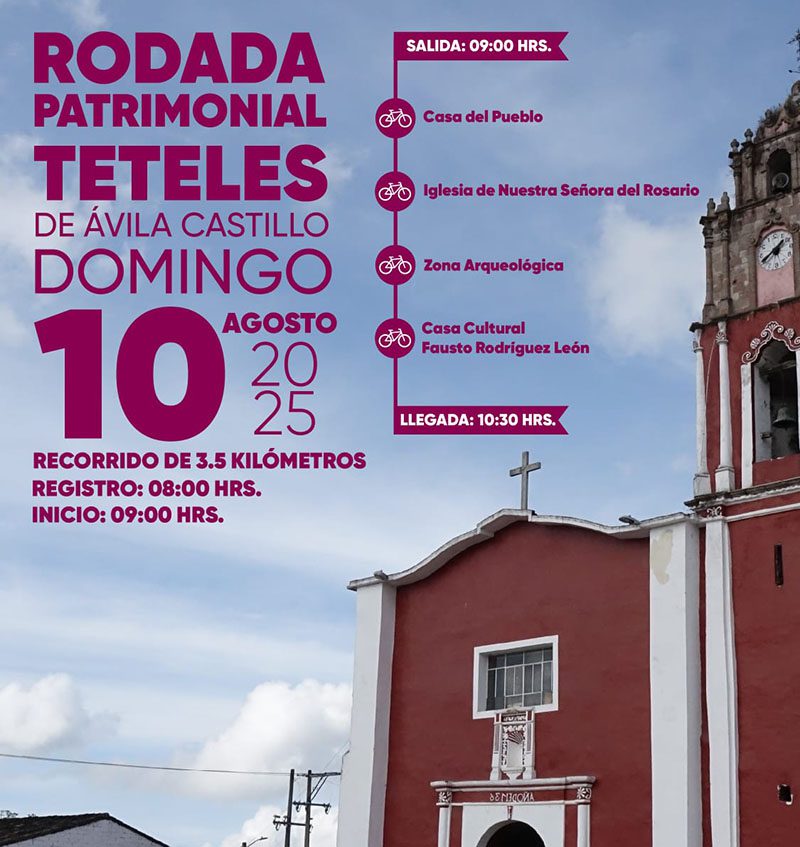 RODADA
PATRIMONIAL
TETELES
DE ÁVILA CASTILLO
DOMINGO
10 AGOSTO
2025

RECORRIDO DE 3.5 KILÓMETROS
REGISTRO: 08:00 HRS.
INICIO: 09:00 HRS.

SALIDA: 09:00 HRS.

Casa del Pueblo

Iglesia de Nuestra Señora del Rosario

Zona Arqueológica

Casa Cultural
Fausto Rodríguez León

LLEGADA: 10:30 HRS.